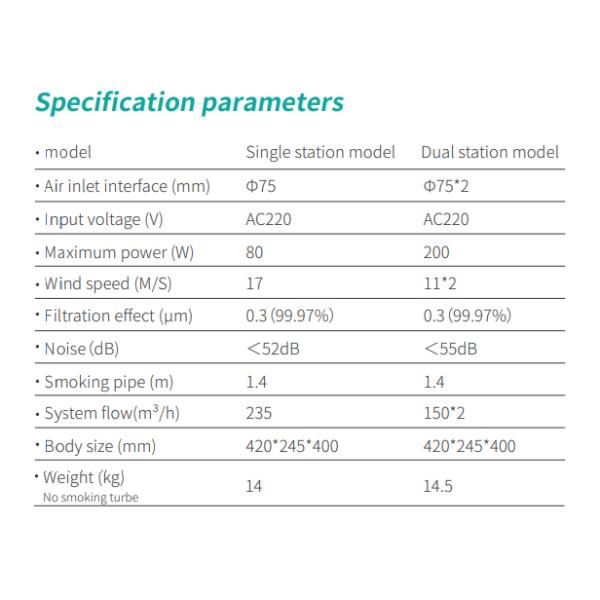 Specification parameters

| • model | Single station model | Dual station model |
|---|---|---|
| • Air inlet interface (mm) | Φ75 | Φ75*2 |
| • Input voltage (V) | AC220 | AC220 |
| • Maximum power (W) | 80 | 200 |
| • Wind speed (M/S) | 17 | 11*2 |
| • Filtration effect (μm) | 0.3 (99.97%) | 0.3 (99.97%) |
| • Noise (dB) | ＜52dB | ＜55dB |
| • Smoking pipe (m) | 1.4 | 1.4 |
| • System flow($m^3$/h) | 235 | 150*2 |
| • Body size (mm) | 420*245*400 | 420*245*400 |
| • Weight (kg) No smoking turbe | 14 | 14.5 |